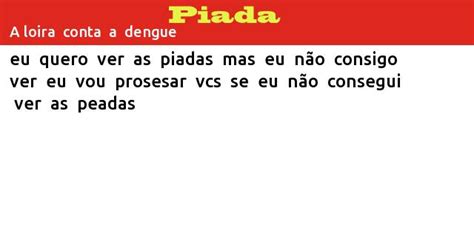 Piada
A loira conta a dengue

eu quero ver as piadas mas eu não consigo ver eu vou prosesar vcs se eu não consegui ver as peadas